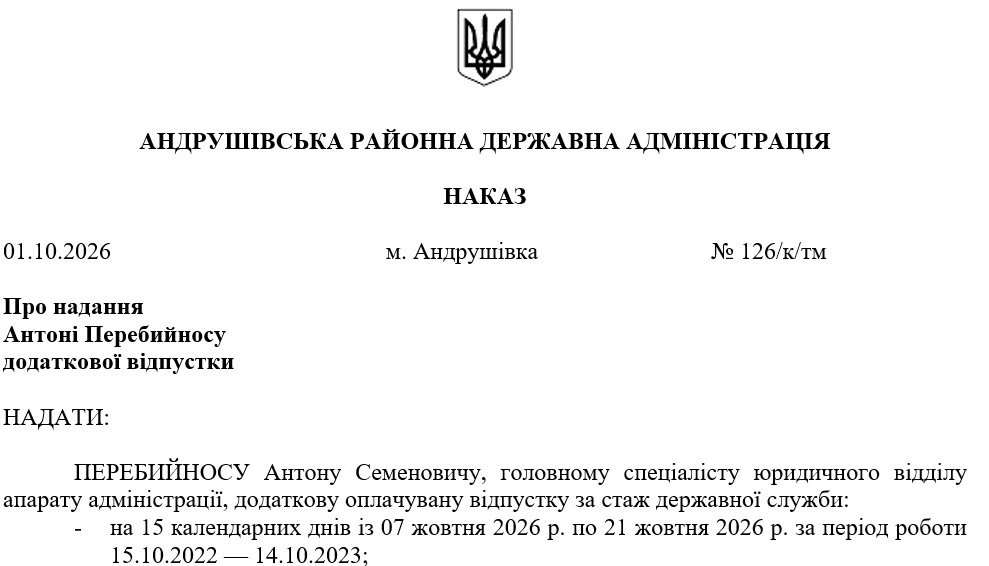 АНДРУШІВСЬКА РАЙОННА ДЕРЖАВНА АДМІНІСТРАЦІЯ

НАКАЗ

01.10.2026 м. Андрушівка № 126/к/тм

Про надання
Антоні Перебийносу
додаткової відпустки

НАДАТИ:

ПЕРЕБИЙНОСУ Антону Семеновичу, головному спеціалісту юридичного відділу апарату адміністрації, додаткову оплачувану відпустку за стаж державної служби:

- на 15 календарних днів із 07 жовтня 2026 р. по 21 жовтня 2026 р. за період роботи 15.10.2022 — 14.10.2023;